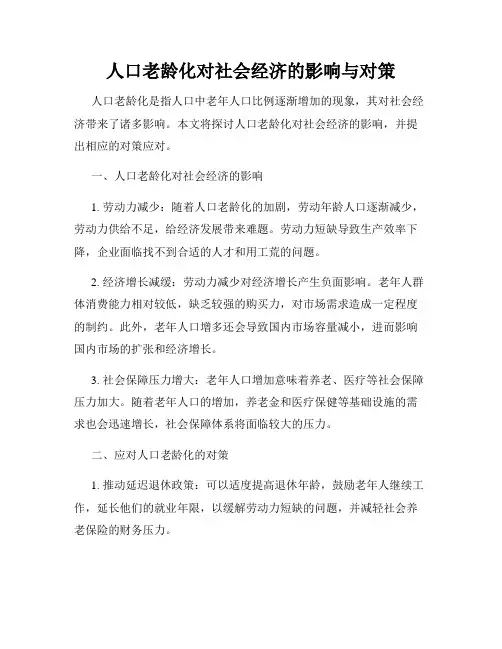 人口老龄化对社会经济的影响与对策

人口老龄化是指人口中老年人口比例逐渐增加的现象，其对社会经济带来了诸多影响。本文将探讨人口老龄化对社会经济的影响，并提出相应的对策应对。

一、人口老龄化对社会经济的影响

1. 劳动力减少：随着人口老龄化的加剧，劳动年龄人口逐渐减少，劳动力供给不足，给经济发展带来难题。劳动力短缺导致生产效率下降，企业面临找不到合适的人才和用工荒的问题。

2. 经济增长减缓：劳动力减少对经济增长产生负面影响。老年人群体消费能力相对较低，缺乏较强的购买力，对市场需求造成一定程度的制约。此外，老年人口增多还会导致国内市场容量减小，进而影响国内市场的扩张和经济增长。

3. 社会保障压力增大：老年人口增加意味着养老、医疗等社会保障压力加大。随着老年人口的增加，养老金和医疗保健等基础设施的需求也会迅速增长，社会保障体系将面临较大的压力。

二、应对人口老龄化的对策

1. 推动延迟退休政策：可以适度提高退休年龄，鼓励老年人继续工作，延长他们的就业年限，以缓解劳动力短缺的问题，并减轻社会养老保险的财务压力。